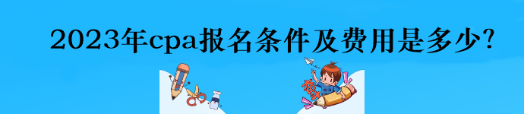 2023年cpa报名条件及费用是多少?